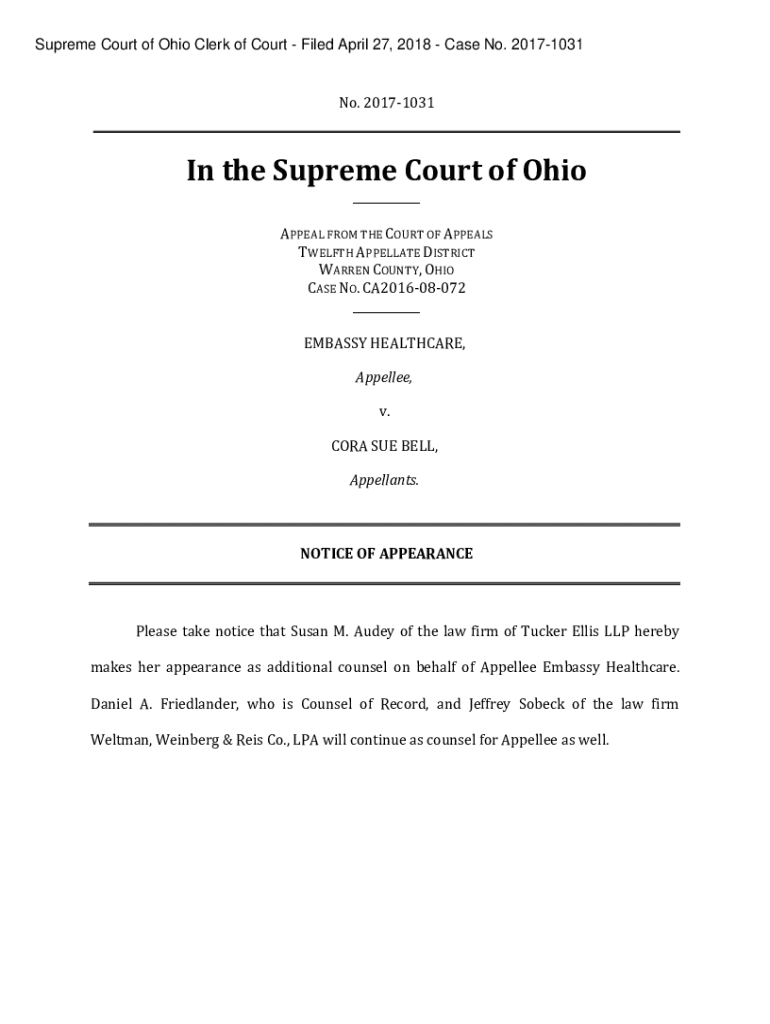 Supreme Court of Ohio Clerk of Court - Filed April 27, 2018 - Case No. 2017-1031

No. 2017-1031

In the Supreme Court of Ohio

APPEAL FROM THE COURT OF APPEALS
TWELFTH APPELLATE DISTRICT
WARREN COUNTY, OHIO
CASE NO. CA2016-08-072

EMBASSY HEALTHCARE,

Appellee,

v.

CORA SUE BELL,

Appellants.

NOTICE OF APPEARANCE

Please take notice that Susan M. Audey of the law firm of Tucker Ellis LLP hereby makes her appearance as additional counsel on behalf of Appellee Embassy Healthcare. Daniel A. Friedlander, who is Counsel of Record, and Jeffrey Sobeck of the law firm Weltman, Weinberg & Reis Co., LPA will continue as counsel for Appellee as well.